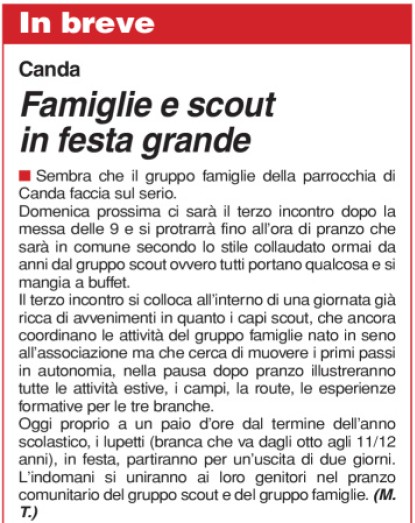 In breve

Canda

Famiglie e scout in festa grande

Sembra che il gruppo famiglie della parrocchia di Canda faccia sul serio.
Domenica prossima ci sarà il terzo incontro dopo la messa delle 9 e si protrarrà fino all'ora di pranzo che sarà in comune secondo lo stile collaudato ormai da anni dal gruppo scout ovvero tutti portano qualcosa e si mangia a buffet.
Il terzo incontro si colloca all'interno di una giornata già ricca di avvenimenti in quanto i capi scout, che ancora coordinano le attività del gruppo famiglie nato in seno all'associazione ma che cerca di muovere i primi passi in autonomia, nella pausa dopo pranzo illustreranno tutte le attività estive, i campi, la route, le esperienze formative per le tre branche.
Oggi proprio a un paio d'ore dal termine dell'anno scolastico, i lupetti (branca che va dagli otto agli 11/12 anni), in festa, partiranno per un'uscita di due giorni. L'indomani si uniranno ai loro genitori nel pranzo comunitario del gruppo scout e del gruppo famiglie. (M. T.)